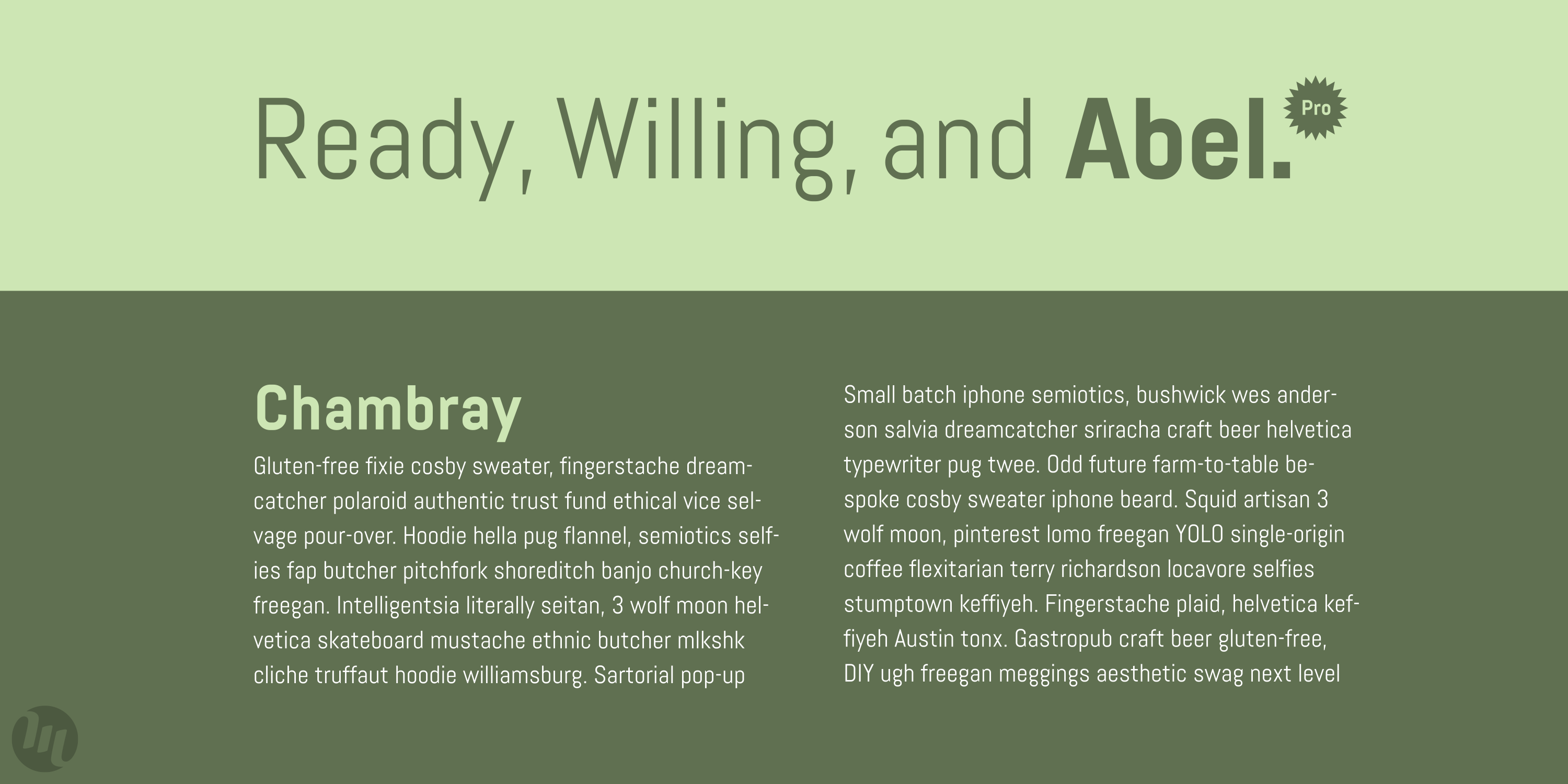 Ready, Willing, and Abel. Pro

Chambray

Gluten-free fixie cosby sweater, fingerstache dreamcatcher polaroid authentic trust fund ethical vice selvage pour-over. Hoodie hella pug flannel, semiotics selfies fap butcher pitchfork shoreditch banjo church-key freegan. Intelligentsia literally seitan, 3 wolf moon helvetica skateboard mustache ethnic butcher mlkshk cliche truffaut hoodie williamsburg. Sartorial pop-up

Small batch iphone semiotics, bushwick wes anderson salvia dreamcatcher sriracha craft beer helvetica typewriter pug twee. Odd future farm-to-table bespoke cosby sweater iphone beard. Squid artisan 3 wolf moon, pinterest lomo freegan YOLO single-origin coffee flexitarian terry richardson locavore selfies stumptown keffiyeh. Fingerstache plaid, helvetica keffiyeh Austin tonx. Gastropub craft beer gluten-free, DIY ugh freegan meggings aesthetic swag next level